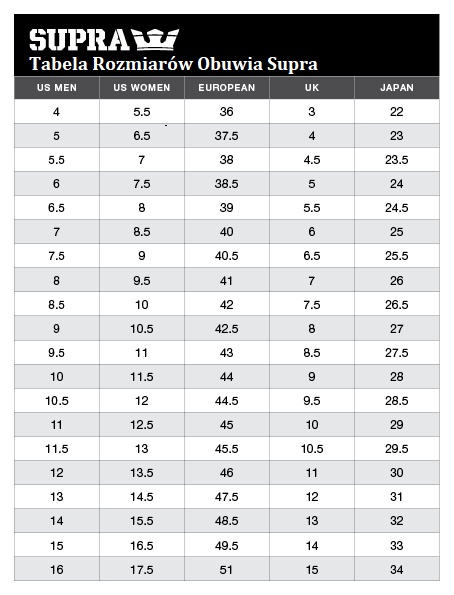 SUPRA
Tabela Rozmiarów Obuwia Supra

| US MEN | US WOMEN | EUROPEAN | UK | JAPAN |
|---|---|---|---|---|
| 4 | 5.5 | 36 | 3 | 22 |
| 5 | 6.5 | 37.5 | 4 | 23 |
| 5.5 | 7 | 38 | 4.5 | 23.5 |
| 6 | 7.5 | 38.5 | 5 | 24 |
| 6.5 | 8 | 39 | 5.5 | 24.5 |
| 7 | 8.5 | 40 | 6 | 25 |
| 7.5 | 9 | 40.5 | 6.5 | 25.5 |
| 8 | 9.5 | 41 | 7 | 26 |
| 8.5 | 10 | 42 | 7.5 | 26.5 |
| 9 | 10.5 | 42.5 | 8 | 27 |
| 9.5 | 11 | 43 | 8.5 | 27.5 |
| 10 | 11.5 | 44 | 9 | 28 |
| 10.5 | 12 | 44.5 | 9.5 | 28.5 |
| 11 | 12.5 | 45 | 10 | 29 |
| 11.5 | 13 | 45.5 | 10.5 | 29.5 |
| 12 | 13.5 | 46 | 11 | 30 |
| 13 | 14.5 | 47.5 | 12 | 31 |
| 14 | 15.5 | 48.5 | 13 | 32 |
| 15 | 16.5 | 49.5 | 14 | 33 |
| 16 | 17.5 | 51 | 15 | 34 |